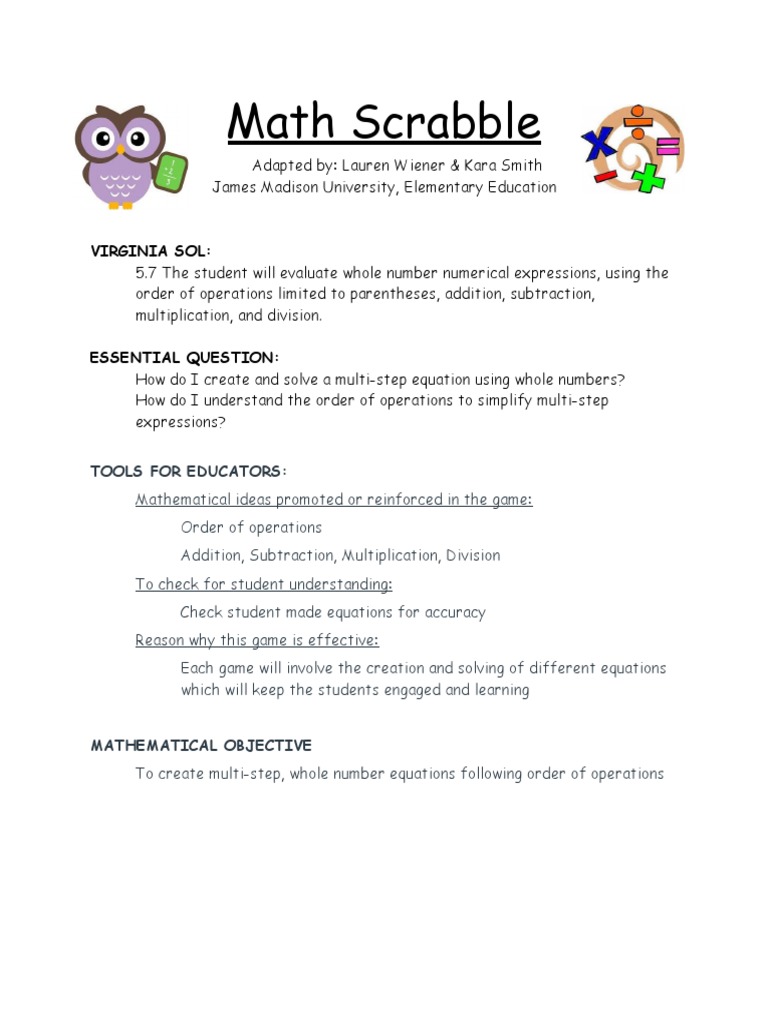 Math Scrabble

Adapted by: Lauren Wiener & Kara Smith
James Madison University, Elementary Education

VIRGINIA SOL:

5.7 The student will evaluate whole number numerical expressions, using the order of operations limited to parentheses, addition, subtraction, multiplication, and division.

ESSENTIAL QUESTION:

How do I create and solve a multi-step equation using whole numbers?
How do I understand the order of operations to simplify multi-step expressions?

TOOLS FOR EDUCATORS:

Mathematical ideas promoted or reinforced in the game:

Order of operations

Addition, Subtraction, Multiplication, Division

To check for student understanding:

Check student made equations for accuracy

Reason why this game is effective:

Each game will involve the creation and solving of different equations which will keep the students engaged and learning

MATHEMATICAL OBJECTIVE

To create multi-step, whole number equations following order of operations